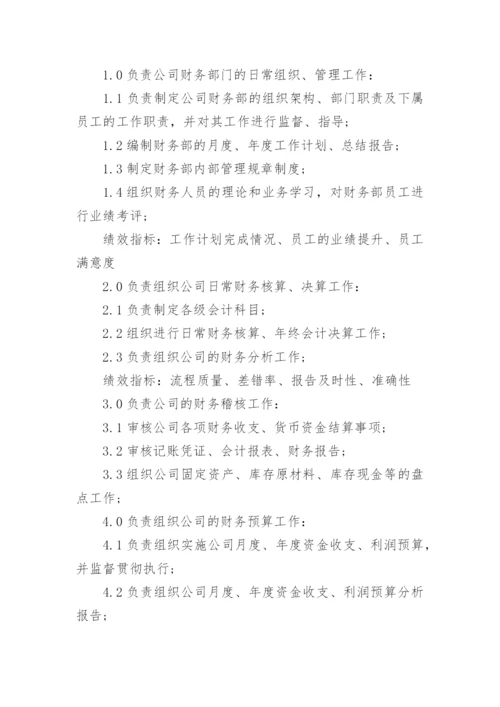 1.0 负责公司财务部门的日常组织、管理工作：

1.1 负责制定公司财务部的组织架构、部门职责及下属员工的工作职责，并对其工作进行监督、指导；

1.2 编制财务部的月度、年度工作计划、总结报告；

1.3 制定财务部内部管理规章制度；

1.4 组织财务人员的理论和业务学习，对财务部员工进行业绩考评；

绩效指标：工作计划完成情况、员工的业绩提升、员工满意度

2.0 负责组织公司日常财务核算、决算工作：

2.1 负责制定各级会计科目；

2.2 组织进行日常财务核算、年终会计决算工作；

2.3 负责组织公司的财务分析工作；

绩效指标：流程质量、差错率、报告及时性、准确性

3.0 负责公司的财务稽核工作：

3.1 审核公司各项财务收支、货币资金结算事项；

3.2 审核记账凭证、会计报表、财务报告；

3.3 组织公司固定资产、库存原材料、库存现金等的盘点工作；

4.0 负责组织公司的财务预算工作：

4.1 负责组织实施公司月度、年度资金收支、利润预算，并监督贯彻执行；

4.2 负责组织公司月度、年度资金收支、利润预算分析报告；